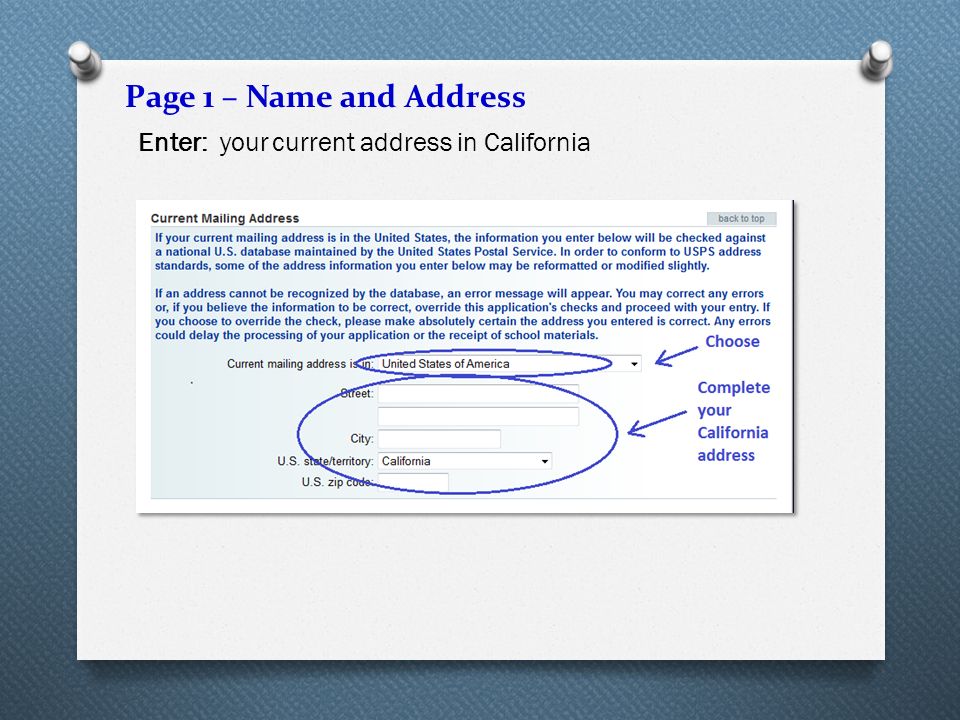 Page 1 – Name and Address

Enter: your current address in California

Current Mailing Address

back to top

If your current mailing address is in the United States, the information you enter below will be checked against a national U.S. database maintained by the United States Postal Service. In order to conform to USPS address standards, some of the address information you enter below may be reformatted or modified slightly.

If an address cannot be recognized by the database, an error message will appear. You may correct any errors or, if you believe the information to be correct, override this application's checks and proceed with your entry. If you choose to override the check, please make absolutely certain the address you entered is correct. Any errors could delay the processing of your application or the receipt of school materials.

Current mailing address is in: United States of America

Choose

Street:

City:

U.S. state/territory: California

U.S. zip code:

Complete your California address